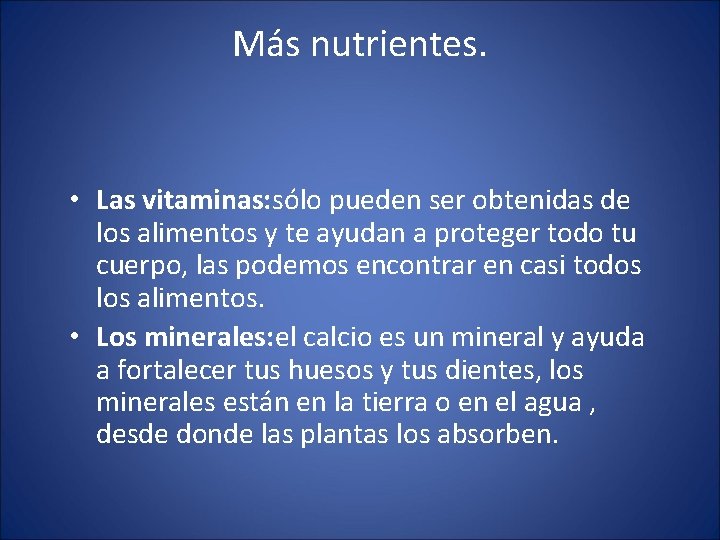 Más nutrientes.

• Las vitaminas:sólo pueden ser obtenidas de los alimentos y te ayudan a proteger todo tu cuerpo, las podemos encontrar en casi todos los alimentos.
• Los minerales:el calcio es un mineral y ayuda a fortalecer tus huesos y tus dientes, los minerales están en la tierra o en el agua , desde donde las plantas los absorben.